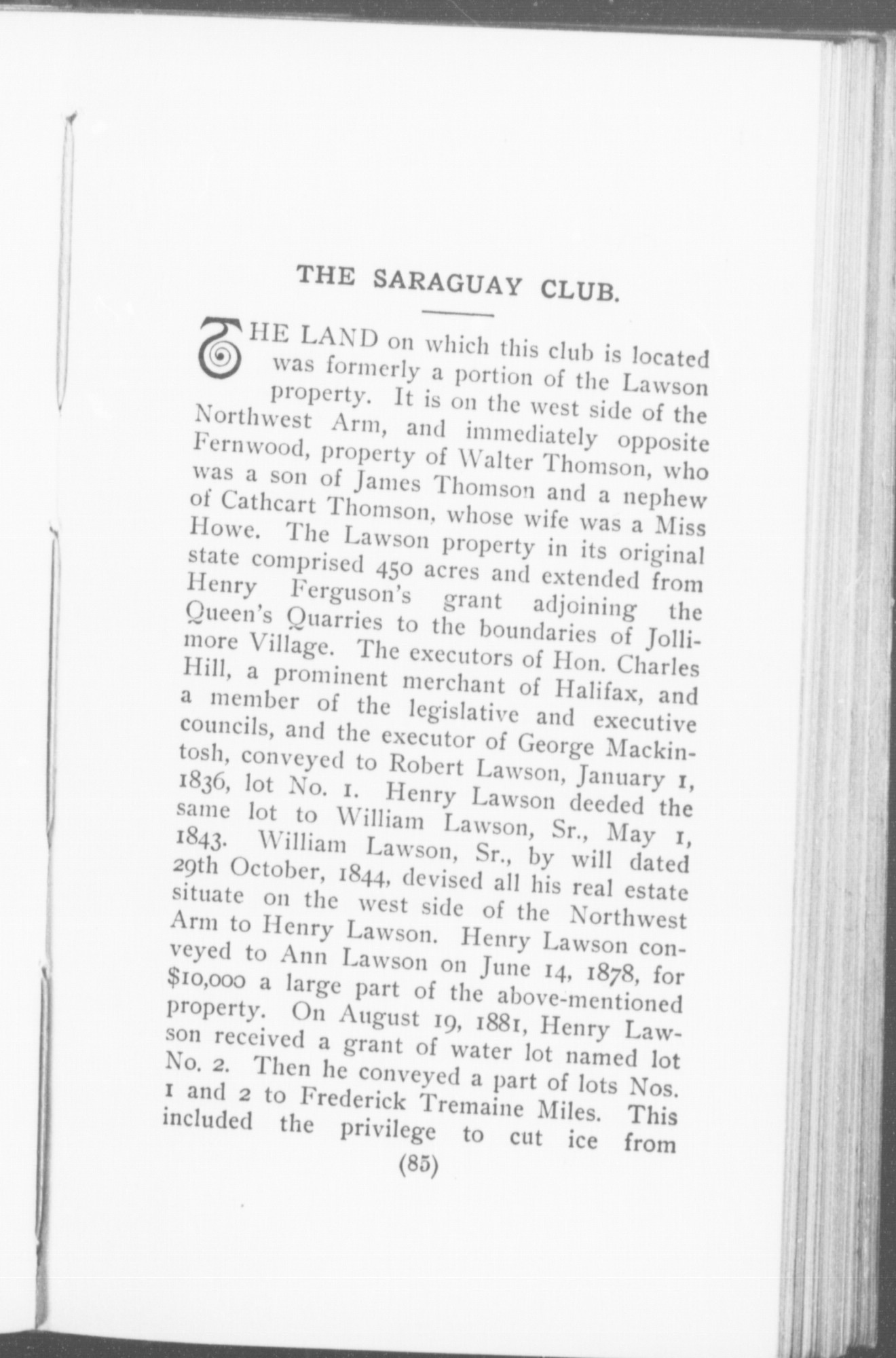 THE SARAGUAY CLUB.

THE LAND on which this club is located was formerly a portion of the Lawson property. It is on the west side of the Northwest Arm, and immediately opposite Fernwood, property of Walter Thomson, who was a son of James Thomson and a nephew of Cathcart Thomson, whose wife was a Miss Howe. The Lawson property in its original state comprised 450 acres and extended from Henry Ferguson's grant adjoining the Queen's Quarries to the boundaries of Jollimore Village. The executors of Hon. Charles Hill, a prominent merchant of Halifax, and a member of the legislative and executive councils, and the executor of George Mackintosh, conveyed to Robert Lawson, January 1, 1836, lot No. 1. Henry Lawson deeded the same lot to William Lawson, Sr., May 1, 1843. William Lawson, Sr., by will dated 29th October, 1844, devised all his real estate situate on the west side of the Northwest Arm to Henry Lawson. Henry Lawson conveyed to Ann Lawson on June 14, 1878, for $10,000 a large part of the above-mentioned property. On August 19, 1881, Henry Lawson received a grant of water lot named lot No. 2. Then he conveyed a part of lots Nos. 1 and 2 to Frederick Tremaine Miles. This included the privilege to cut ice from

(85)